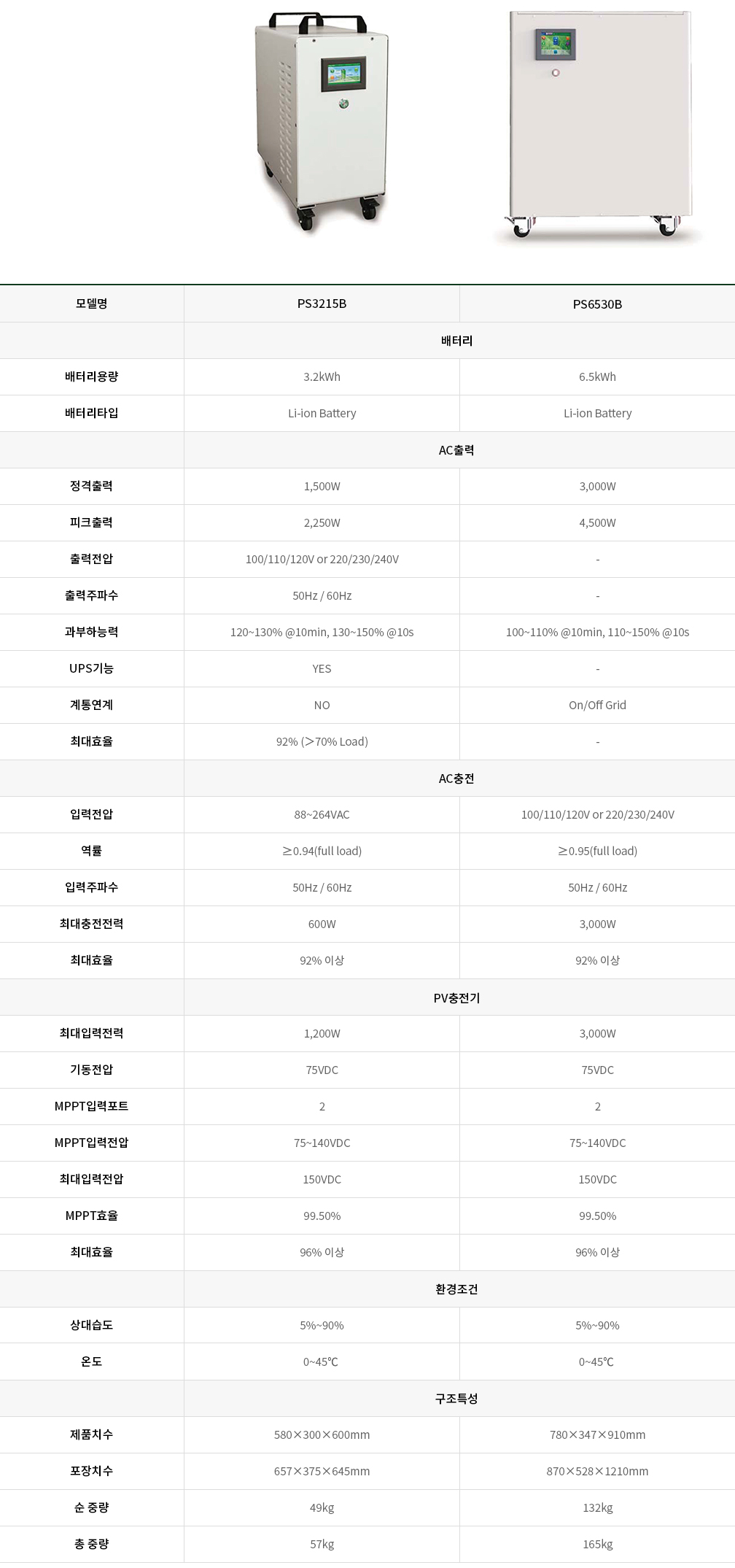 | 모델명 | PS3215B | PS6530B |
|---|---|---|
| | 배터리 | |
| 배터리용량 | 3.2kWh | 6.5kWh |
| 배터리타입 | Li-ion Battery | Li-ion Battery |
| | AC출력 | |
| 정격출력 | 1,500W | 3,000W |
| 피크출력 | 2,250W | 4,500W |
| 출력전압 | 100/110/120V or 220/230/240V | - |
| 출력주파수 | 50Hz / 60Hz | - |
| 과부하능력 | 120~130% @10min, 130~150% @10s | 100~110% @10min, 110~150% @10s |
| UPS기능 | YES | - |
| 계통연계 | NO | On/Off Grid |
| 최대효율 | 92% (>70% Load) | - |
| | AC충전 | |
| 입력전압 | 88~264VAC | 100/110/120V or 220/230/240V |
| 역률 | ≥0.94(full load) | ≥0.95(full load) |
| 입력주파수 | 50Hz / 60Hz | 50Hz / 60Hz |
| 최대충전전력 | 600W | 3,000W |
| 최대효율 | 92% 이상 | 92% 이상 |
| | PV충전기 | |
| 최대입력전력 | 1,200W | 3,000W |
| 기동전압 | 75VDC | 75VDC |
| MPPT입력포트 | 2 | 2 |
| MPPT입력전압 | 75~140VDC | 75~140VDC |
| 최대입력전압 | 150VDC | 150VDC |
| MPPT효율 | 99.50% | 99.50% |
| 최대효율 | 96% 이상 | 96% 이상 |
| | 환경조건 | |
| 상대습도 | 5%~90% | 5%~90% |
| 온도 | 0~45℃ | 0~45℃ |
| | 구조특성 | |
| 제품치수 | 580×300×600mm | 780×347×910mm |
| 포장치수 | 657×375×645mm | 870×528×1210mm |
| 순 중량 | 49kg | 132kg |
| 총 중량 | 57kg | 165kg |